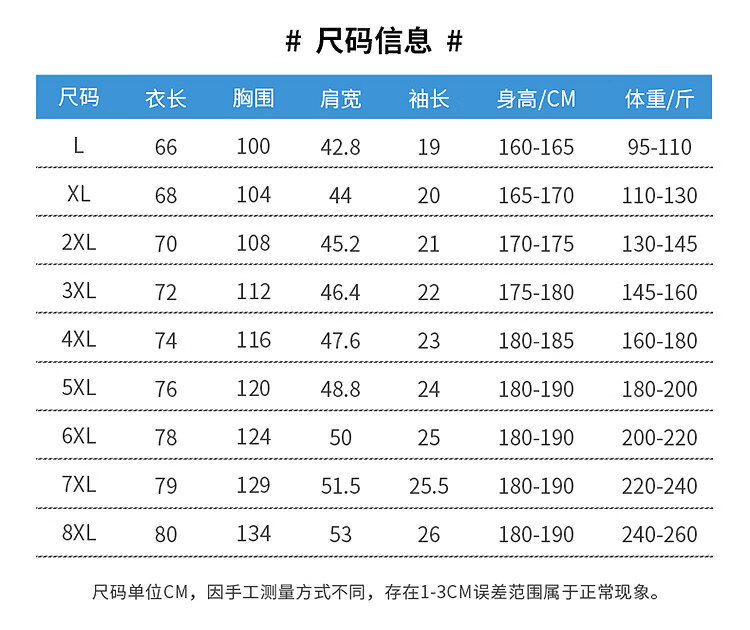 # 尺码信息 #

| 尺码 | 衣长 | 胸围 | 肩宽 | 袖长 | 身高/CM | 体重/斤 |
|---|---|---|---|---|---|---|
| L | 66 | 100 | 42.8 | 19 | 160-165 | 95-110 |
| XL | 68 | 104 | 44 | 20 | 165-170 | 110-130 |
| 2XL | 70 | 108 | 45.2 | 21 | 170-175 | 130-145 |
| 3XL | 72 | 112 | 46.4 | 22 | 175-180 | 145-160 |
| 4XL | 74 | 116 | 47.6 | 23 | 180-185 | 160-180 |
| 5XL | 76 | 120 | 48.8 | 24 | 180-190 | 180-200 |
| 6XL | 78 | 124 | 50 | 25 | 180-190 | 200-220 |
| 7XL | 79 | 129 | 51.5 | 25.5 | 180-190 | 220-240 |
| 8XL | 80 | 134 | 53 | 26 | 180-190 | 240-260 |

尺码单位CM，因手工测量方式不同，存在1-3CM误差范围属于正常现象。